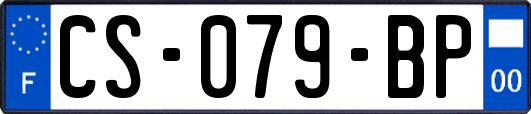 F
CS-079-BP
00